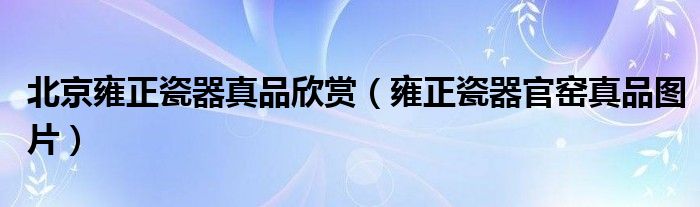 北京雍正瓷器真品欣赏（雍正瓷器官窑真品图片）